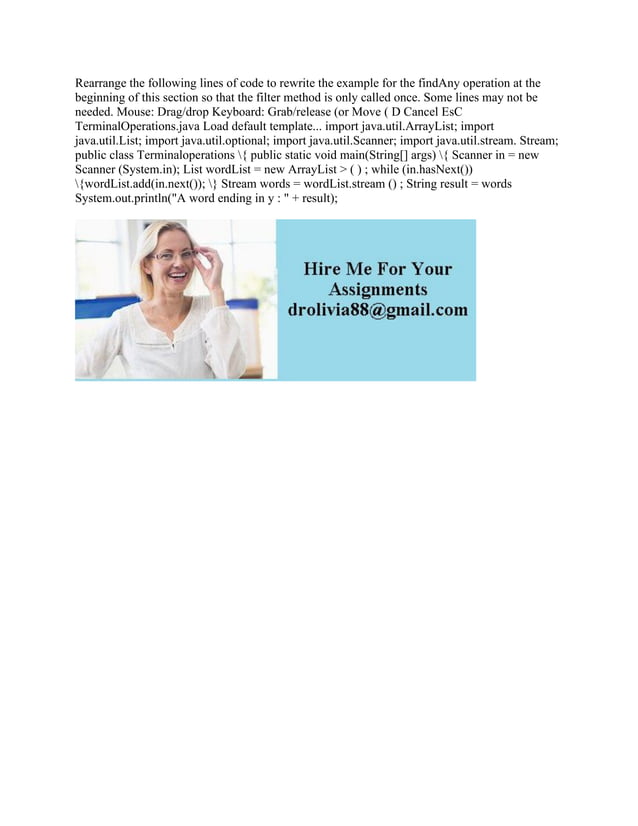 Rearrange the following lines of code to rewrite the example for the findAny operation at the beginning of this section so that the filter method is only called once. Some lines may not be needed. Mouse: Drag/drop Keyboard: Grab/release (or Move ( D Cancel EsC TerminalOperations.java Load default template... import java.util.ArrayList; import java.util.List; import java.util.optional; import java.util.Scanner; import java.util.stream. Stream; public class Terminaloperations \{ public static void main(String[] args) \{ Scanner in = new Scanner (System.in); List wordList = new ArrayList > ( ) ; while (in.hasNext()) \{wordList.add(in.next()); \} Stream words = wordList.stream () ; String result = words System.out.println("A word ending in y : " + result);

Hire Me For Your Assignments drolivia88@gmail.com